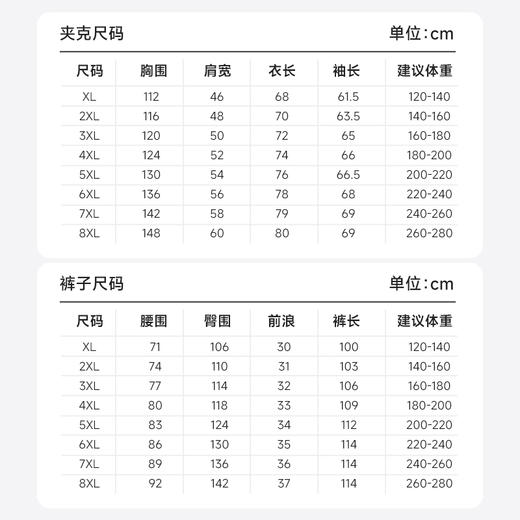 夹克尺码

单位：cm

| 尺码 | 胸围 | 肩宽 | 衣长 | 袖长 | 建议体重 |
|---|---|---|---|---|---|
| XL | 112 | 46 | 68 | 61.5 | 120-140 |
| 2XL | 116 | 48 | 70 | 63.5 | 140-160 |
| 3XL | 120 | 50 | 72 | 65 | 160-180 |
| 4XL | 124 | 52 | 74 | 66 | 180-200 |
| 5XL | 130 | 54 | 76 | 66.5 | 200-220 |
| 6XL | 136 | 56 | 78 | 68 | 220-240 |
| 7XL | 142 | 58 | 79 | 69 | 240-260 |
| 8XL | 148 | 60 | 80 | 69 | 260-280 |

裤子尺码

单位：cm

| 尺码 | 腰围 | 臀围 | 前浪 | 裤长 | 建议体重 |
|---|---|---|---|---|---|
| XL | 71 | 106 | 30 | 100 | 120-140 |
| 2XL | 74 | 110 | 31 | 103 | 140-160 |
| 3XL | 77 | 114 | 32 | 106 | 160-180 |
| 4XL | 80 | 118 | 33 | 109 | 180-200 |
| 5XL | 83 | 124 | 34 | 112 | 200-220 |
| 6XL | 86 | 130 | 35 | 114 | 220-240 |
| 7XL | 89 | 136 | 36 | 114 | 240-260 |
| 8XL | 92 | 142 | 37 | 114 | 260-280 |